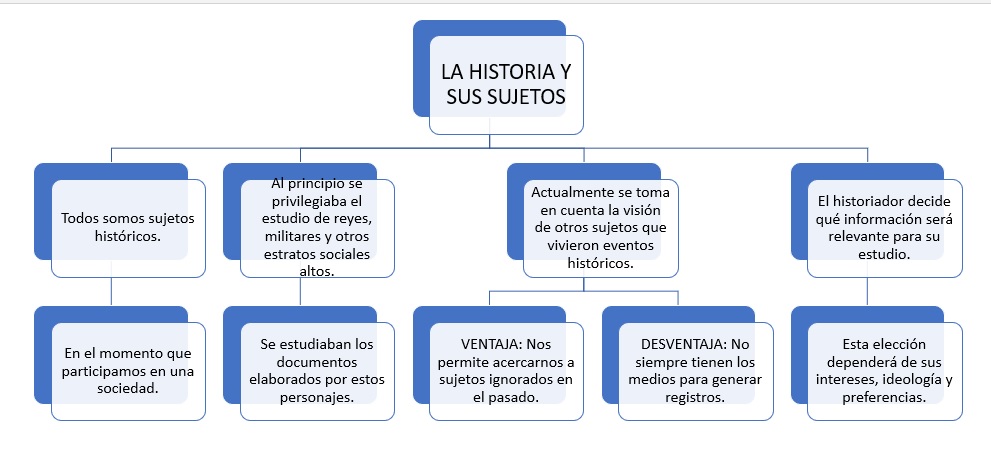 LA HISTORIA Y SUS SUJETOS

Todos somos sujetos históricos.

En el momento que participamos en una sociedad.

Al principio se privilegiaba el estudio de reyes, militares y otros estratos sociales altos.

Se estudiaban los documentos elaborados por estos personajes.

Actualmente se toma en cuenta la visión de otros sujetos que vivieron eventos históricos.

VENTAJA: Nos permite acercarnos a sujetos ignorados en el pasado.

DESVENTAJA: No siempre tienen los medios para generar registros.

El historiador decide qué información será relevante para su estudio.

Esta elección dependerá de sus intereses, ideología y preferencias.